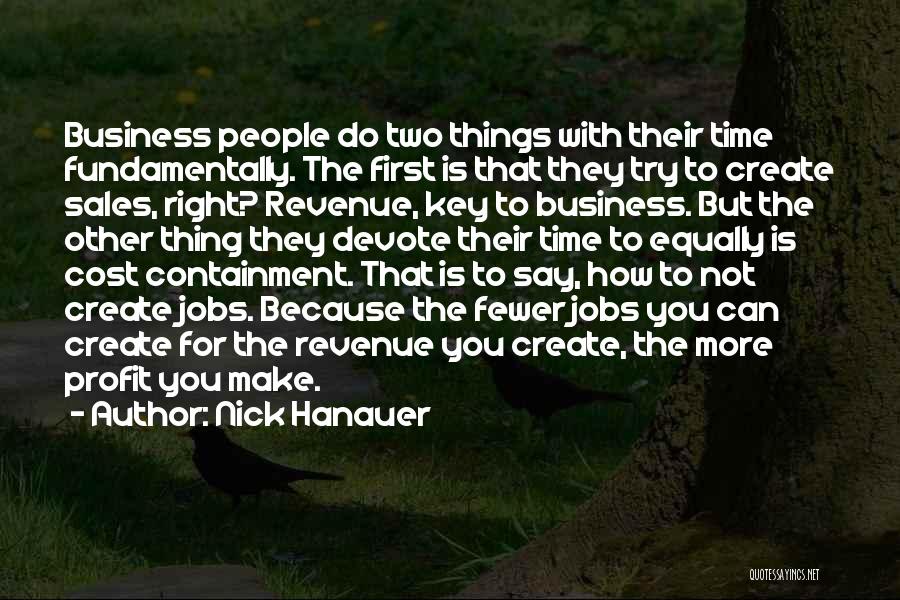 Business people do two things with their time fundamentally. The first is that they try to create sales, right? Revenue, key to business. But the other thing they devote their time to equally is cost containment. That is to say, how to not create jobs. Because the fewer jobs you can create for the revenue you create, the more profit you make.

- Author: Nick Hanauer

QUOTESSAYINGS.NET